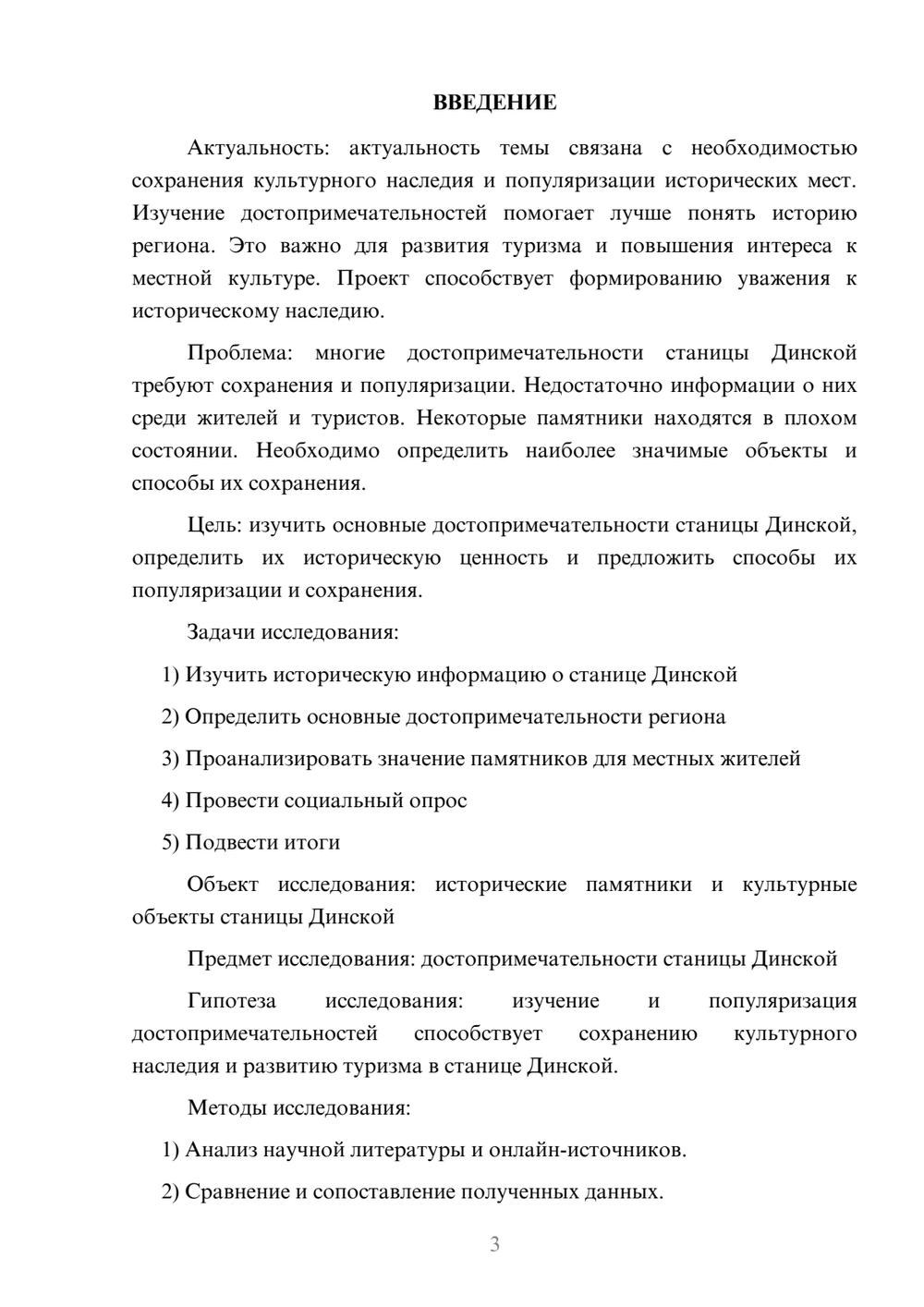 ВВЕДЕНИЕ

Актуальность: актуальность темы связана с необходимостью сохранения культурного наследия и популяризации исторических мест. Изучение достопримечательностей помогает лучше понять историю региона. Это важно для развития туризма и повышения интереса к местной культуре. Проект способствует формированию уважения к историческому наследию.

Проблема: многие достопримечательности станицы Динской требуют сохранения и популяризации. Недостаточно информации о них среди жителей и туристов. Некоторые памятники находятся в плохом состоянии. Необходимо определить наиболее значимые объекты и способы их сохранения.

Цель: изучить основные достопримечательности станицы Динской, определить их историческую ценность и предложить способы их популяризации и сохранения.

Задачи исследования:

1) Изучить историческую информацию о станице Динской

2) Определить основные достопримечательности региона

3) Проанализировать значение памятников для местных жителей

4) Провести социальный опрос

5) Подвести итоги

Объект исследования: исторические памятники и культурные объекты станицы Динской

Предмет исследования: достопримечательности станицы Динской

Гипотеза исследования: изучение и популяризация достопримечательностей способствует сохранению культурного наследия и развитию туризма в станице Динской.

Методы исследования:

1) Анализ научной литературы и онлайн-источников.

2) Сравнение и сопоставление полученных данных.

3